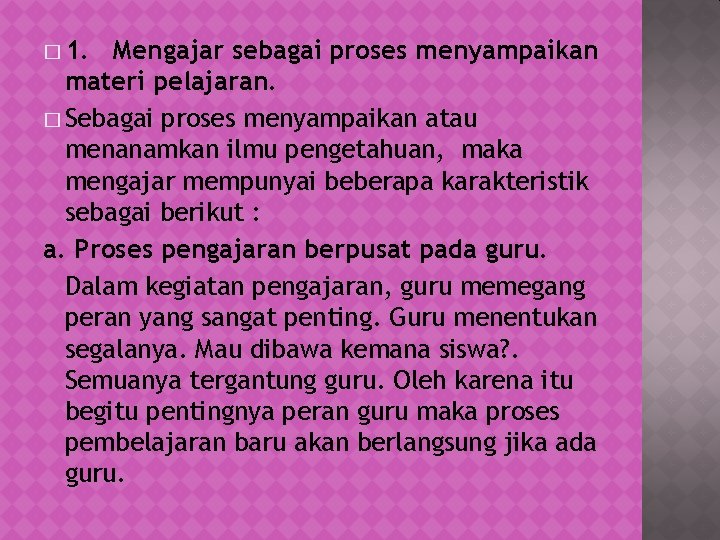 □ 1. Mengajar sebagai proses menyampaikan materi pelajaran.

□ Sebagai proses menyampaikan atau menanamkan ilmu pengetahuan, maka mengajar mempunyai beberapa karakteristik sebagai berikut :

a. Proses pengajaran berpusat pada guru.

Dalam kegiatan pengajaran, guru memegang peran yang sangat penting. Guru menentukan segalanya. Mau dibawa kemana siswa?. Semuanya tergantung guru. Oleh karena itu begitu pentingnya peran guru maka proses pembelajaran baru akan berlangsung jika ada guru.